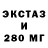 ЭКСТАЗ
И
280 МГ